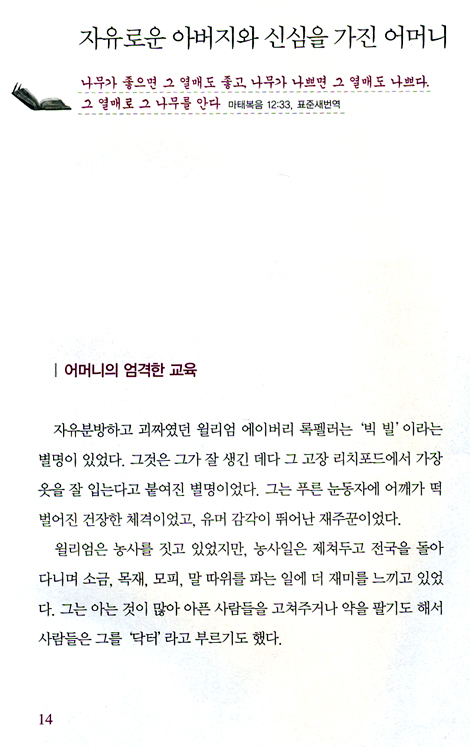 자유로운 아버지와 신심을 가진 어머니

나무가 좋으면 그 열매도 좋고, 나무가 나쁘면 그 열매도 나쁘다. 그 열매로 그 나무를 안다 마태복음 12:33, 표준새번역

| 어머니의 엄격한 교육

자유분방하고 괴짜였던 윌리엄 에이버리 록펠러는 '빅 빌' 이라는 별명이 있었다. 그것은 그가 잘 생긴 데다 그 고장 리치포드에서 가장 옷을 잘 입는다고 붙여진 별명이었다. 그는 푸른 눈동자에 어깨가 떡 벌어진 건장한 체격이었고, 유머 감각이 뛰어난 재주꾼이었다.

윌리엄은 농사를 짓고 있었지만, 농사일은 제쳐두고 전국을 돌아다니며 소금, 목재, 모피, 말 따위를 파는 일에 더 재미를 느끼고 있었다. 그는 아는 것이 많아 아픈 사람들을 고쳐주거나 약을 팔기도 해서 사람들은 그를 '닥터' 라고 부르기도 했다.

14